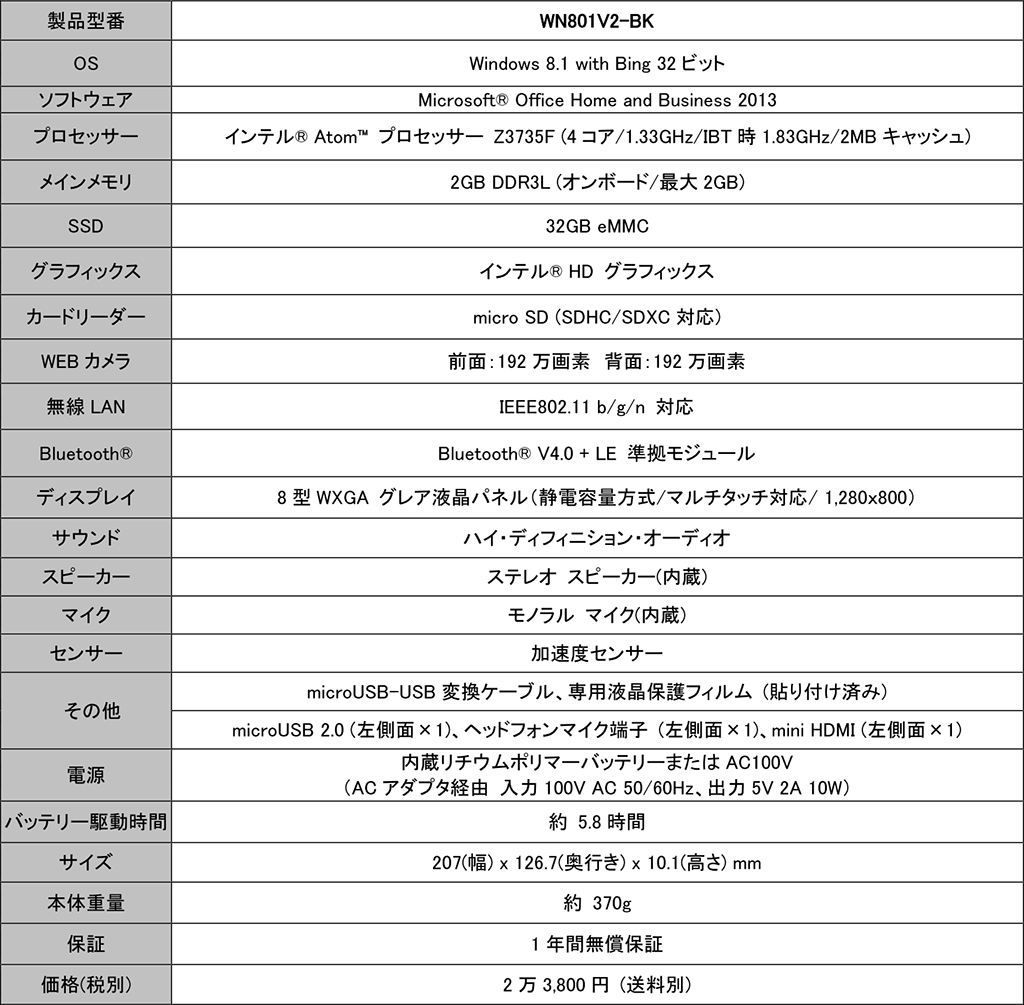 | 製品型番 | WN801V2-BK |
|---|---|
| OS | Windows 8.1 with Bing 32 ビット |
| ソフトウェア | Microsoft® Office Home and Business 2013 |
| プロセッサー | インテル® Atom™ プロセッサー Z3735F (4 コア/1.33GHz/IBT 時 1.83GHz/2MB キャッシュ) |
| メインメモリ | 2GB DDR3L (オンボード/最大 2GB) |
| SSD | 32GB eMMC |
| グラフィックス | インテル® HD グラフィックス |
| カードリーダー | micro SD (SDHC/SDXC 対応) |
| WEB カメラ | 前面:192 万画素 背面:192 万画素 |
| 無線 LAN | IEEE802.11 b/g/n 対応 |
| Bluetooth® | Bluetooth® V4.0 + LE 準拠モジュール |
| ディスプレイ | 8 型 WXGA グレア液晶パネル(静電容量方式/マルチタッチ対応/ 1,280x800) |
| サウンド | ハイ・ディフィニション・オーディオ |
| スピーカー | ステレオ スピーカー(内蔵) |
| マイク | モノラル マイク(内蔵) |
| センサー | 加速度センサー |
| その他 | microUSB-USB 変換ケーブル、専用液晶保護フィルム (貼り付け済み) |
| | microUSB 2.0 (左側面×1)、ヘッドフォンマイク端子 (左側面×1)、mini HDMI (左側面×1) |
| 電源 | 内蔵リチウムポリマーバッテリーまたは AC100V (AC アダプタ経由 入力 100V AC 50/60Hz、出力 5V 2A 10W) |
| バッテリー駆動時間 | 約 5.8 時間 |
| サイズ | 207(幅) x 126.7(奥行き) x 10.1(高さ) mm |
| 本体重量 | 約 370g |
| 保証 | 1 年間無償保証 |
| 価格(税別) | 2 万 3,800 円 (送料別) |